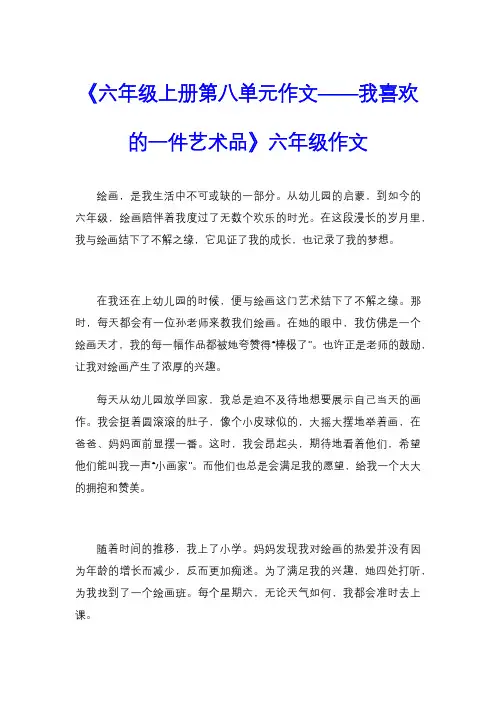 《六年级上册第八单元作文——我喜欢的一件艺术品》六年级作文

绘画，是我生活中不可或缺的一部分。从幼儿园的启蒙，到如今的六年级，绘画陪伴着我度过了无数个欢乐的时光。在这段漫长的岁月里，我与绘画结下了不解之缘，它见证了我的成长，也记录了我的梦想。

在我还在上幼儿园的时候，便与绘画这门艺术结下了不解之缘。那时，每天都会有一位孙老师来教我们绘画。在她的眼中，我仿佛是一个绘画天才，我的每一幅作品都被她夸赞得“棒极了”。也许正是老师的鼓励，让我对绘画产生了浓厚的兴趣。

每天从幼儿园放学回家，我总是迫不及待地想要展示自己当天的画作。我会挺着圆滚滚的肚子，像个小皮球似的，大摇大摆地举着画，在爸爸、妈妈面前显摆一番。这时，我会昂起头，期待地看着他们，希望他们能叫我一声“小画家”。而他们也总是会满足我的愿望，给我一个大大的拥抱和赞美。

随着时间的推移，我上了小学。妈妈发现我对绘画的热爱并没有因为年龄的增长而减少，反而更加痴迷。为了满足我的兴趣，她四处打听，为我找到了一个绘画班。每个星期六，无论天气如何，我都会准时去上课。